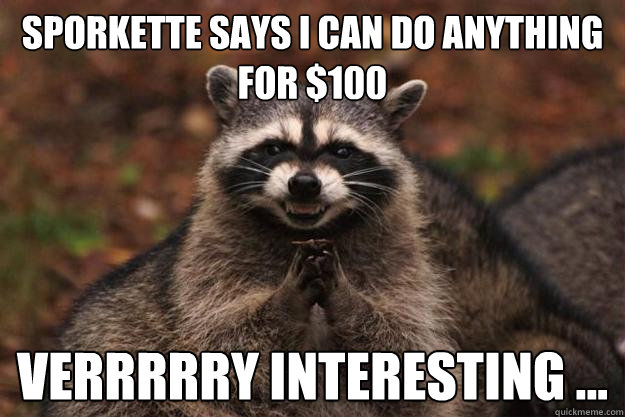 SPORKETTE SAYS I CAN DO ANYTHING FOR \$100

VERRRRRY INTERESTING ...

quickmeme.com